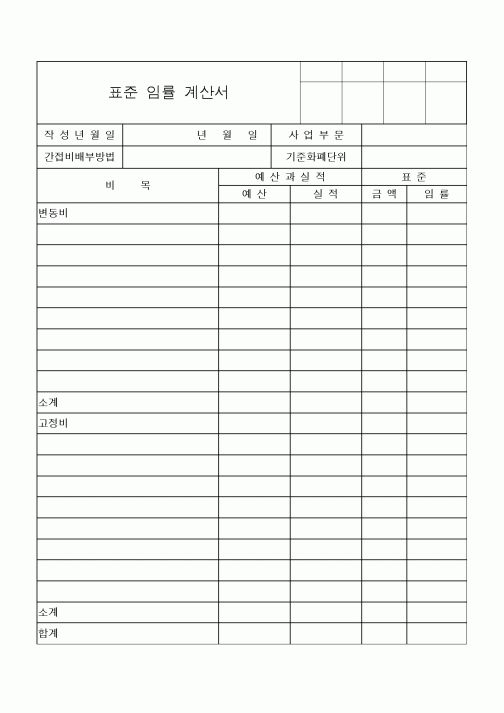 표준 임률 계산서

| 작성년월일 | 년 월 일 | 사업부문 | |
|---|---|---|---|
| 간접비배부방법 | | 기준화폐단위 | |

| 비 목 | 예산과실적 | | 표준 | |
|---|---|---|---|---|
| | 예산 | 실적 | 금액 | 임률 |
| 변동비 | | | | |
| | | | | |
| | | | | |
| | | | | |
| | | | | |
| | | | | |
| | | | | |
| | | | | |
| | | | | |
| 소계 | | | | |
| 고정비 | | | | |
| | | | | |
| | | | | |
| | | | | |
| | | | | |
| | | | | |
| | | | | |
| | | | | |
| | | | | |
| 소계 | | | | |
| 합계 | | | | |